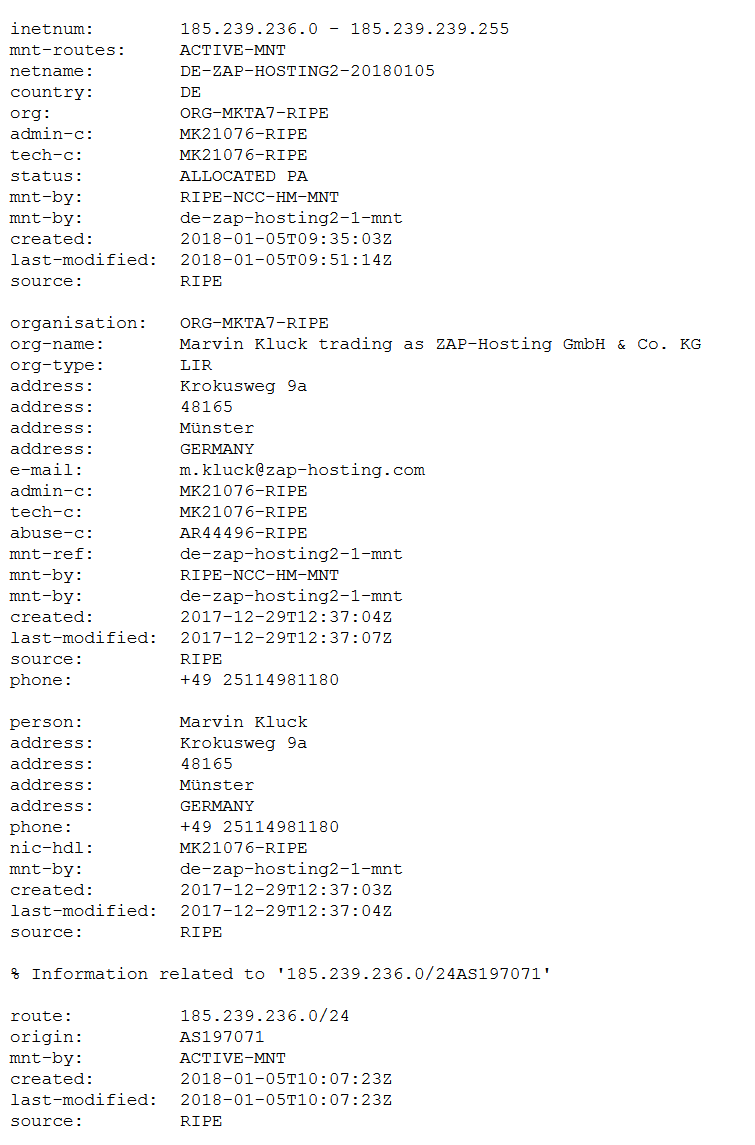 inetnum:        185.239.236.0 - 185.239.239.255
mnt-routes:     ACTIVE-MNT
netname:        DE-ZAP-HOSTING2-20180105
country:        DE
org:            ORG-MKTA7-RIPE
admin-c:        MK21076-RIPE
tech-c:         MK21076-RIPE
status:         ALLOCATED PA
mnt-by:         RIPE-NCC-HM-MNT
mnt-by:         de-zap-hosting2-1-mnt
created:        2018-01-05T09:35:03Z
last-modified:  2018-01-05T09:51:14Z
source:         RIPE

organisation:   ORG-MKTA7-RIPE
org-name:       Marvin Kluck trading as ZAP-Hosting GmbH & Co. KG
org-type:       LIR
address:        Krokusweg 9a
address:        48165
address:        Münster
address:        GERMANY
e-mail:         m.kluck@zap-hosting.com
admin-c:        MK21076-RIPE
tech-c:         MK21076-RIPE
abuse-c:        AR44496-RIPE
mnt-ref:        de-zap-hosting2-1-mnt
mnt-by:         RIPE-NCC-HM-MNT
mnt-by:         de-zap-hosting2-1-mnt
created:        2017-12-29T12:37:04Z
last-modified:  2017-12-29T12:37:07Z
source:         RIPE
phone:          +49 25114981180

person:         Marvin Kluck
address:        Krokusweg 9a
address:        48165
address:        Münster
address:        GERMANY
phone:          +49 25114981180
nic-hdl:        MK21076-RIPE
mnt-by:         de-zap-hosting2-1-mnt
created:        2017-12-29T12:37:03Z
last-modified:  2017-12-29T12:37:04Z
source:         RIPE

% Information related to '185.239.236.0/24AS197071'

route:          185.239.236.0/24
origin:         AS197071
mnt-by:         ACTIVE-MNT
created:        2018-01-05T10:07:23Z
last-modified:  2018-01-05T10:07:23Z
source:         RIPE